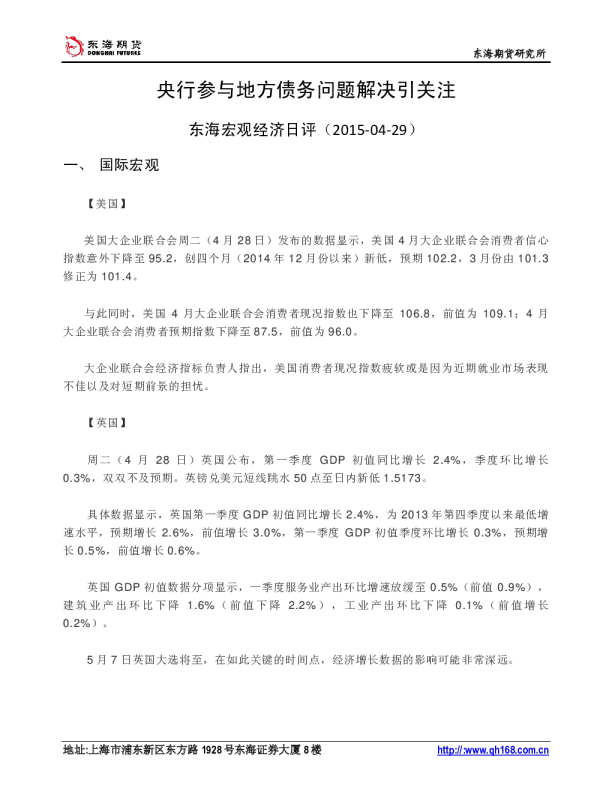 东海期货
DONGHAI FUTURES

东海期货研究所

央行参与地方债务问题解决引关注

东海宏观经济日评（2015-04-29）

一、 国际宏观

【美国】

美国大企业联合会周二（4 月 28 日）发布的数据显示，美国 4 月大企业联合会消费者信心指数意外下降至 95.2，创四个月（2014 年 12 月份以来）新低，预期 102.2，3 月份由 101.3 修正为 101.4。

与此同时，美国 4 月大企业联合会消费者现况指数也下降至 106.8，前值为 109.1；4 月大企业联合会消费者预期指数下降至 87.5，前值为 96.0。

大企业联合会经济指标负责人指出，美国消费者现况指数疲软或是因为近期就业市场表现不佳以及对短期前景的担忧。

【英国】

周二（4 月 28 日）英国公布，第一季度 GDP 初值同比增长 2.4%，季度环比增长 0.3%，双双不及预期。英镑兑美元短线跳水 50 点至日内新低 1.5173。

具体数据显示，英国第一季度 GDP 初值同比增长 2.4%，为 2013 年第四季度以来最低增速水平，预期增长 2.6%，前值增长 3.0%，第一季度 GDP 初值季度环比增长 0.3%，预期增长 0.5%，前值增长 0.6%。

英国 GDP 初值数据分项显示，一季度服务业产出环比增速放缓至 0.5%（前值 0.9%），建筑业产出环比下降 1.6%（前值下降 2.2%），工业产出环比下降 0.1%（前值增长 0.2%）。

5 月 7 日英国大选将至，在如此关键的时间点，经济增长数据的影响可能非常深远。

地址:上海市浦东新区东方路 1928 号东海证券大厦 8 楼    http://www.qh168.com.cn